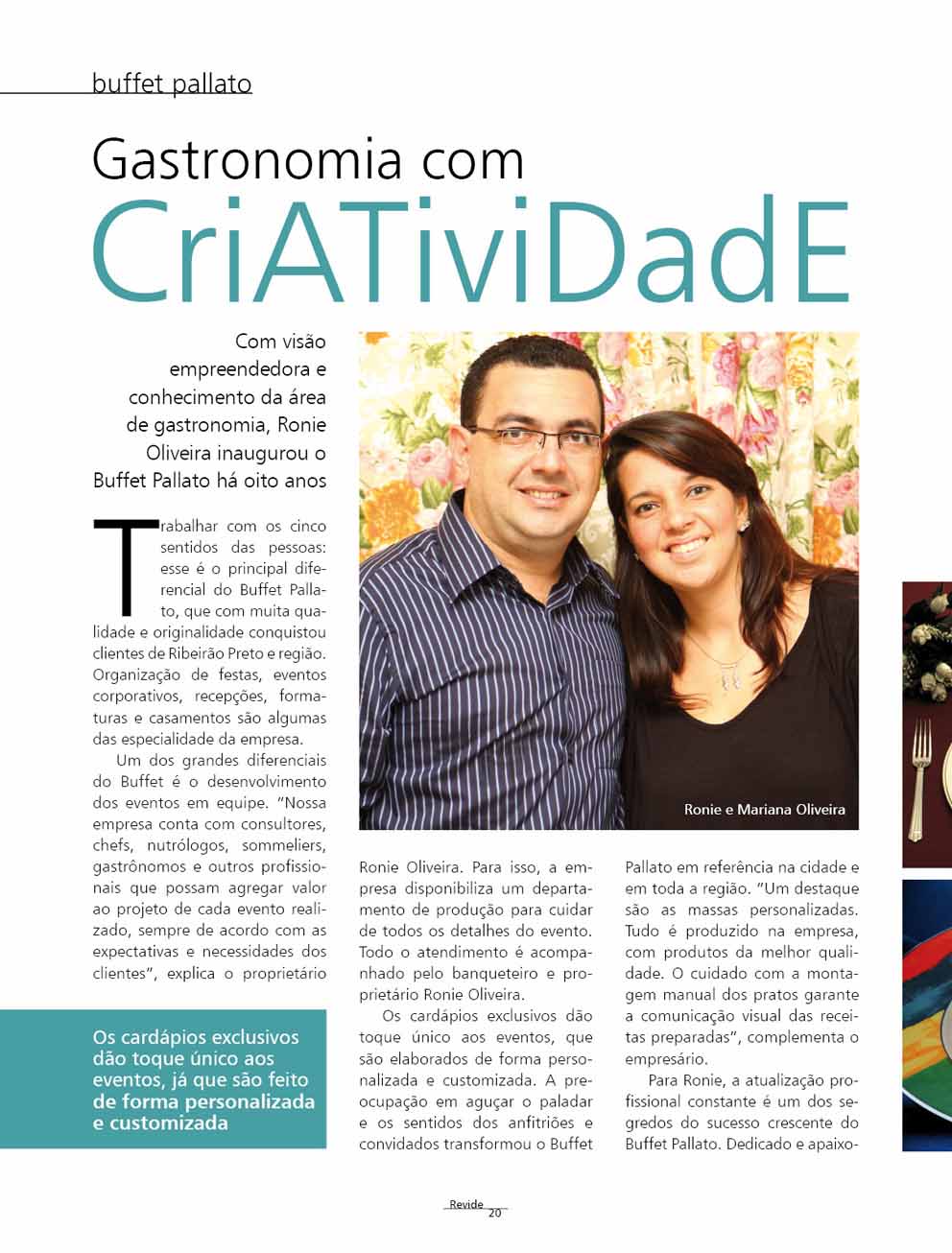 buffet pallato

Gastronomia com
CriATiviDadE

Com visão empreendedora e conhecimento da área de gastronomia, Ronie Oliveira inaugurou o Buffet Pallato há oito anos

Trabalhar com os cinco sentidos das pessoas: esse é o principal diferencial do Buffet Pallato, que com muita qualidade e originalidade conquistou clientes de Ribeirão Preto e região. Organização de festas, eventos corporativos, recepções, formaturas e casamentos são algumas das especialidade da empresa.

Um dos grandes diferenciais do Buffet é o desenvolvimento dos eventos em equipe. "Nossa empresa conta com consultores, chefs, nutrólogos, sommeliers, gastrônomos e outros profissionais que possam agregar valor ao projeto de cada evento realizado, sempre de acordo com as expectativas e necessidades dos clientes", explica o proprietário

Os cardápios exclusivos dão toque único aos eventos, já que são feito de forma personalizada e customizada

Ronie e Mariana Oliveira

Ronie Oliveira. Para isso, a empresa disponibiliza um departamento de produção para cuidar de todos os detalhes do evento. Todo o atendimento é acompanhado pelo banqueteiro e proprietário Ronie Oliveira.

Os cardápios exclusivos dão toque único aos eventos, que são elaborados de forma personalizada e customizada. A preocupação em aguçar o paladar e os sentidos dos anfitriões e convidados transformou o Buffet Pallato em referência na cidade e em toda a região. "Um destaque são as massas personalizadas. Tudo é produzido na empresa, com produtos da melhor qualidade. O cuidado com a montagem manual dos pratos garante a comunicação visual das receitas preparadas", complementa o empresário.

Para Ronie, a atualização profissional constante é um dos segredos do sucesso crescente do Buffet Pallato. Dedicado e apaixo-

Revide
20